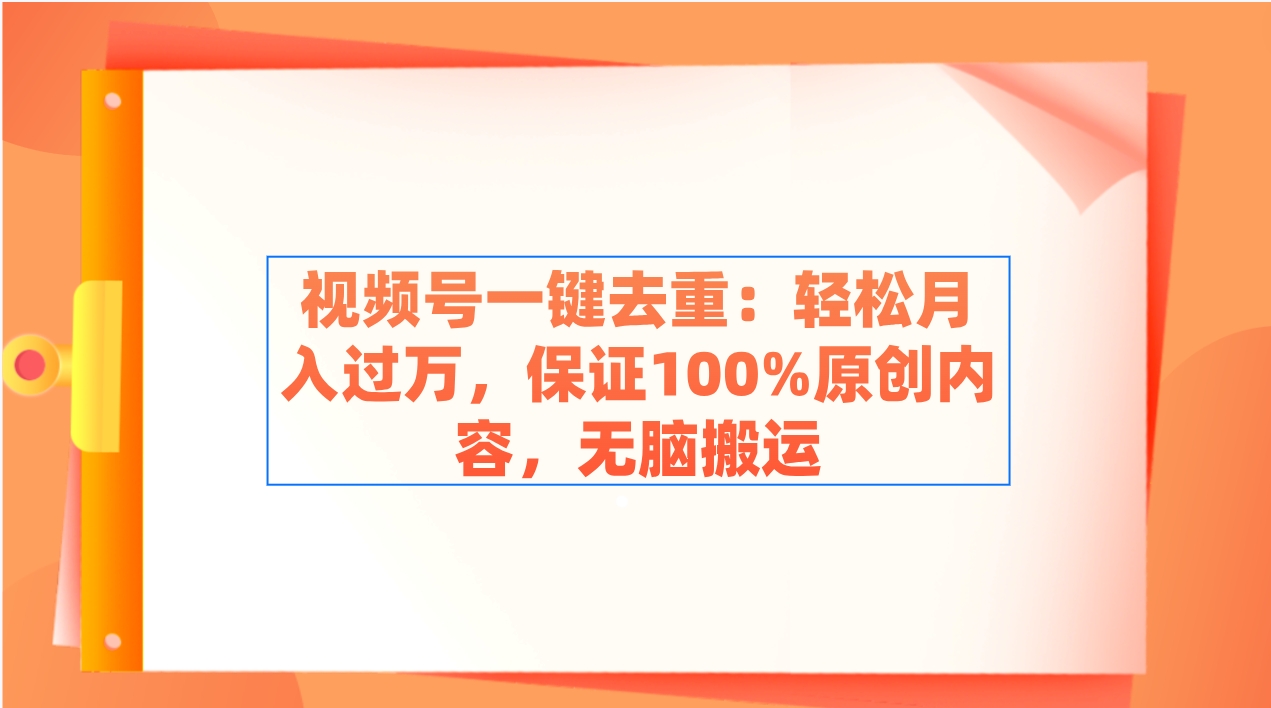 视频号一键去重：轻松月入过万，保证100%原创内容，无脑搬运